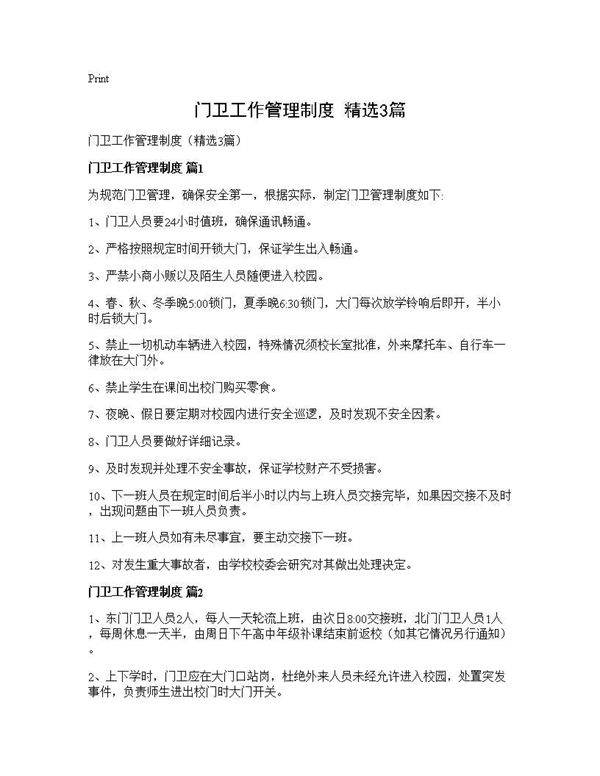 Print

门卫工作管理制度 精选3篇

门卫工作管理制度（精选3篇）

门卫工作管理制度 篇1

为规范门卫管理，确保安全第一，根据实际，制定门卫管理制度如下:

1、门卫人员要24小时值班，确保通讯畅通。

2、严格按照规定时间开锁大门，保证学生出入畅通。

3、严禁小商小贩以及陌生人员随便进入校园。

4、春、秋、冬季晚5:00锁门，夏季晚6:30锁门，大门每次放学铃响后即开，半小时后锁大门。

5、禁止一切机动车辆进入校园，特殊情况须校长室批准，外来摩托车、自行车一律放在大门外。

6、禁止学生在课间出校门购买零食。

7、夜晚、假日要定期对校园内进行安全巡逻，及时发现不安全因素。

8、门卫人员要做好详细记录。

9、及时发现并处理不安全事故，保证学校财产不受损害。

10、下一班人员在规定时间后半小时以内与上班人员交接完毕，如果因交接不及时，出现问题由下一班人员负责。

11、上一班人员如有未尽事宜，要主动交接下一班。

12、对发生重大事故者，由学校校委会研究对其做出处理决定。

门卫工作管理制度 篇2

1、东门门卫人员2人，每人一天轮流上班，由次日8:00交接班，北门门卫人员1人，每周休息一天半，由周日下午高中年级补课结束前返校（如其它情况另行通知）。

2、上下学时，门卫应在大门口站岗，杜绝外来人员未经允许进入校园，处置突发事件，负责师生进出校门时大门开关。